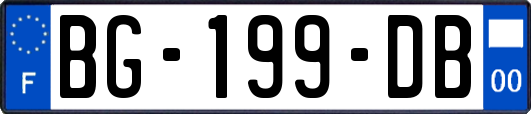 F
BG-199-DB
00